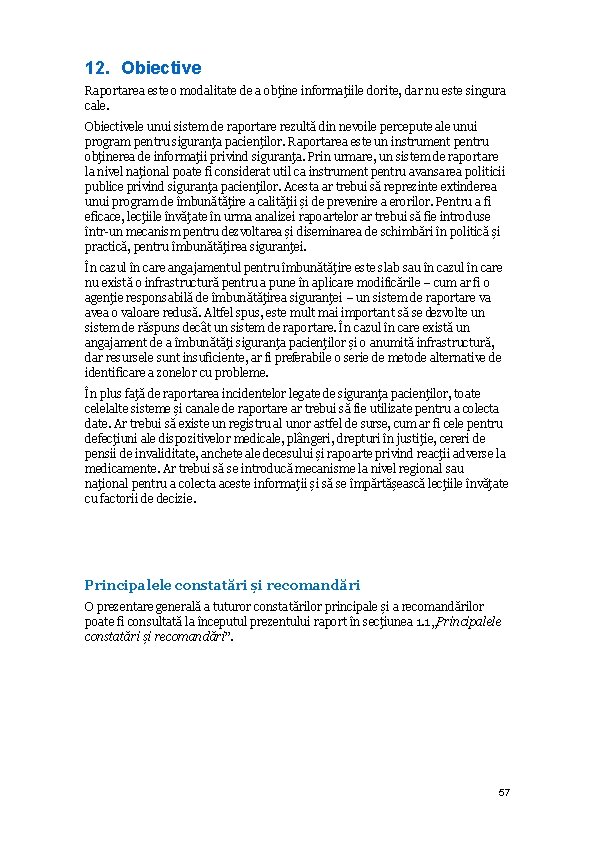 12. Obiective

Raportarea este o modalitate de a obține informațiile dorite, dar nu este singura cale.

Obiectivele unui sistem de raportare rezultă din nevoile percepute ale unui program pentru siguranța pacienților. Raportarea este un instrument pentru obținerea de informații privind siguranța. Prin urmare, un sistem de raportare la nivel național poate fi considerat util ca instrument pentru avansarea politicii publice privind siguranța pacienților. Acesta ar trebui să reprezinte extinderea unui program de îmbunătățire a calității și de prevenire a erorilor. Pentru a fi eficace, lecțiile învățate în urma analizei rapoartelor ar trebui să fie introduse într-un mecanism pentru dezvoltarea și diseminarea de schimbări în politică și practică, pentru îmbunătățirea siguranței.

În cazul în care angajamentul pentru îmbunătățire este slab sau în cazul în care nu există o infrastructură pentru a pune în aplicare modificările – cum ar fi o agenție responsabilă de îmbunătățirea siguranței – un sistem de raportare va avea o valoare redusă. Altfel spus, este mult mai important să se dezvolte un sistem de răspuns decât un sistem de raportare. În cazul în care există un angajament de a îmbunătăți siguranța pacienților și o anumită infrastructură, dar resursele sunt insuficiente, ar fi preferabile o serie de metode alternative de identificare a zonelor cu probleme.

În plus față de raportarea incidentelor legate de siguranța pacienților, toate celelalte sisteme și canale de raportare ar trebui să fie utilizate pentru a colecta date. Ar trebui să existe un registru al unor astfel de surse, cum ar fi cele pentru defecțiuni ale dispozitivelor medicale, plângeri, drepturi în justiție, cereri de pensii de invaliditate, anchete ale decesului și rapoarte privind reacții adverse la medicamente. Ar trebui să se introducă mecanisme la nivel regional sau național pentru a colecta aceste informații și să se împărtășească lecțiile învățate cu factorii de decizie.

Principalele constatări și recomandări

O prezentare generală a tuturor constatărilor principale și a recomandărilor poate fi consultată la începutul prezentului raport în secțiunea 1.1 „Principalele constatări și recomandări”.

57